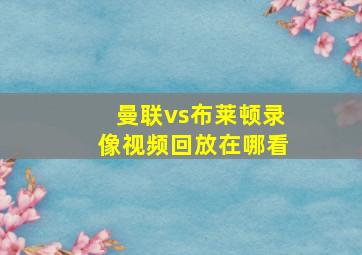 曼联vs布莱顿录像视频回放在哪看